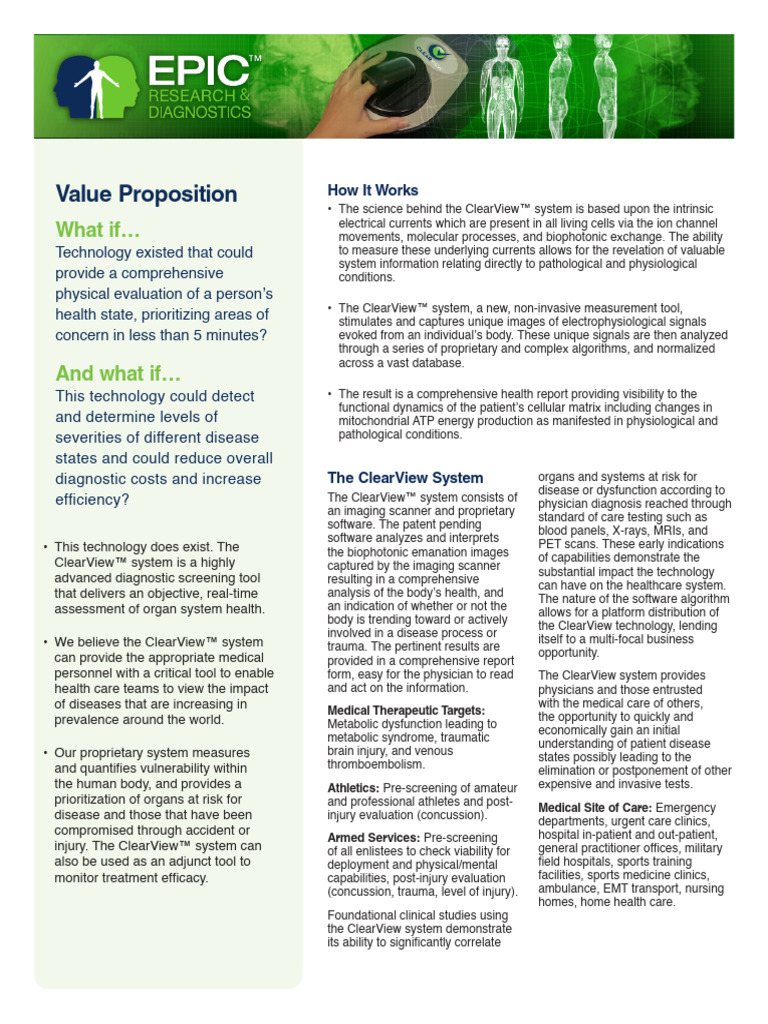 EPIC™
RESEARCH & DIAGNOSTICS

Value Proposition

What if…
Technology existed that could provide a comprehensive physical evaluation of a person's health state, prioritizing areas of concern in less than 5 minutes?

And what if…
This technology could detect and determine levels of severities of different disease states and could reduce overall diagnostic costs and increase efficiency?

• This technology does exist. The ClearView™ system is a highly advanced diagnostic screening tool that delivers an objective, real-time assessment of organ system health.

• We believe the ClearView™ system can provide the appropriate medical personnel with a critical tool to enable health care teams to view the impact of diseases that are increasing in prevalence around the world.

• Our proprietary system measures and quantifies vulnerability within the human body, and provides a prioritization of organs at risk for disease and those that have been compromised through accident or injury. The ClearView™ system can also be used as an adjunct tool to monitor treatment efficacy.

How It Works
• The science behind the ClearView™ system is based upon the intrinsic electrical currents which are present in all living cells via the ion channel movements, molecular processes, and biophotonic exchange. The ability to measure these underlying currents allows for the revelation of valuable system information relating directly to pathological and physiological conditions.

• The ClearView™ system, a new, non-invasive measurement tool, stimulates and captures unique images of electrophysiological signals evoked from an individual's body. These unique signals are then analyzed through a series of proprietary and complex algorithms, and normalized across a vast database.

• The result is a comprehensive health report providing visibility to the functional dynamics of the patient's cellular matrix including changes in mitochondrial ATP energy production as manifested in physiological and pathological conditions.

The ClearView System
The ClearView™ system consists of an imaging scanner and proprietary software. The patent pending software analyzes and interprets the biophotonic emanation images captured by the imaging scanner resulting in a comprehensive analysis of the body's health, and an indication of whether or not the body is trending toward or actively involved in a disease process or trauma. The pertinent results are provided in a comprehensive report form, easy for the physician to read and act on the information.

Medical Therapeutic Targets: Metabolic dysfunction leading to metabolic syndrome, traumatic brain injury, and venous thromboembolism.

Athletics: Pre-screening of amateur and professional athletes and post-injury evaluation (concussion).

Armed Services: Pre-screening of all enlistees to check viability for deployment and physical/mental capabilities, post-injury evaluation (concussion, trauma, level of injury).

Foundational clinical studies using the ClearView system demonstrate its ability to significantly correlate organs and systems at risk for disease or dysfunction according to physician diagnosis reached through standard of care testing such as blood panels, X-rays, MRIs, and PET scans. These early indications of capabilities demonstrate the substantial impact the technology can have on the healthcare system. The nature of the software algorithm allows for a platform distribution of the ClearView technology, lending itself to a multi-focal business opportunity.

The ClearView system provides physicians and those entrusted with the medical care of others, the opportunity to quickly and economically gain an initial understanding of patient disease states possibly leading to the elimination or postponement of other expensive and invasive tests.

Medical Site of Care: Emergency departments, urgent care clinics, hospital in-patient and out-patient, general practitioner offices, military field hospitals, sports training facilities, sports medicine clinics, ambulance, EMT transport, nursing homes, home health care.